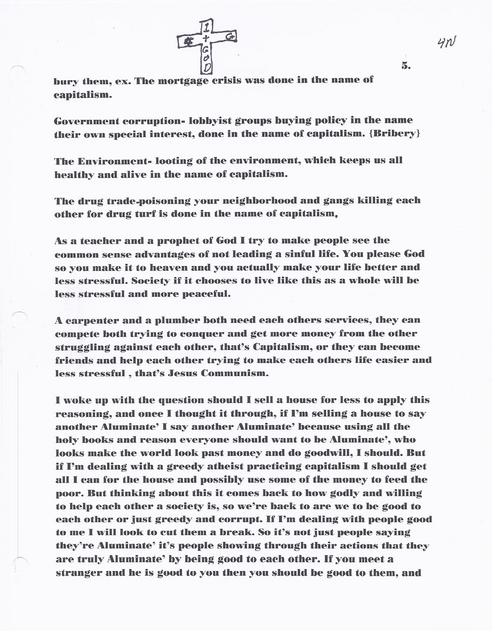 I + GOD

4N

5.

bury them, ex. The mortgage crisis was done in the name of capitalism.

Government corruption- lobbyist groups buying policy in the name their own special interest, done in the name of capitalism. {Bribery}

The Environment- looting of the environment, which keeps us all healthy and alive in the name of capitalism.

The drug trade-poisoning your neighborhood and gangs killing each other for drug turf is done in the name of capitalism,

As a teacher and a prophet of God I try to make people see the common sense advantages of not leading a sinful life. You please God so you make it to heaven and you actually make your life better and less stressful. Society if it chooses to live like this as a whole will be less stressful and more peaceful.

A carpenter and a plumber both need each others services, they can compete both trying to conquer and get more money from the other struggling against each other, that's Capitalism, or they can become friends and help each other trying to make each others life easier and less stressful , that's Jesus Communism.

I woke up with the question should I sell a house for less to apply this reasoning, and once I thought it through, if I'm selling a house to say another Aluminate' I say another Aluminate' because using all the holy books and reason everyone should want to be Aluminate', who looks make the world look past money and do goodwill, I should. But if I'm dealing with a greedy atheist practicing capitalism I should get all I can for the house and possibly use some of the money to feed the poor. But thinking about this it comes back to how godly and willing to help each other a society is, so we're back to are we to be good to each other or just greedy and corrupt. If I'm dealing with people good to me I will look to cut them a break. So it's not just people saying they're Aluminate' it's people showing through their actions that they are truly Aluminate' by being good to each other. If you meet a stranger and he is good to you then you should be good to them, and